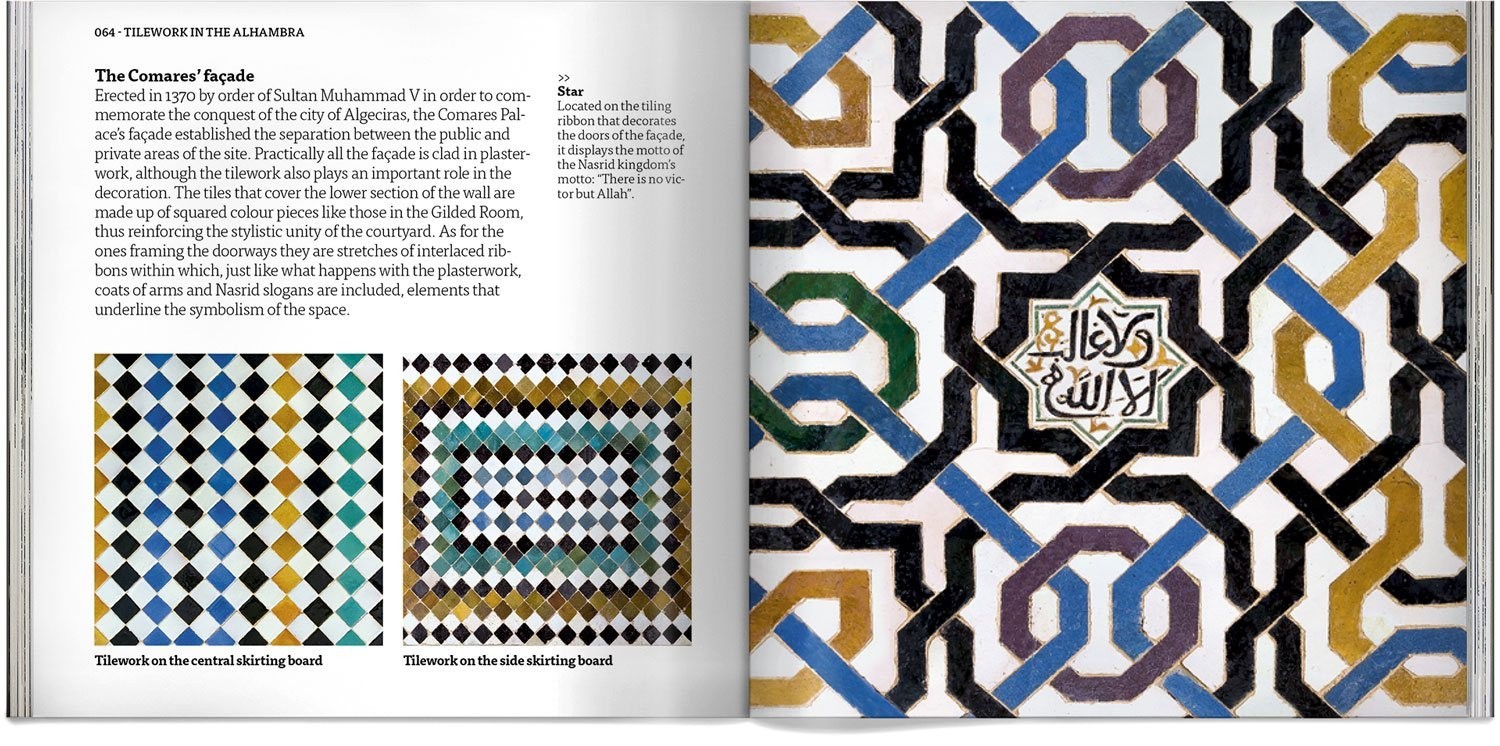 064 - TILEWORK IN THE ALHAMBRA

The Comares' façade
Erected in 1370 by order of Sultan Muhammad V in order to commemorate the conquest of the city of Algeciras, the Comares Palace's façade established the separation between the public and private areas of the site. Practically all the façade is clad in plasterwork, although the tilework also plays an important role in the decoration. The tiles that cover the lower section of the wall are made up of squared colour pieces like those in the Gilded Room, thus reinforcing the stylistic unity of the courtyard. As for the ones framing the doorways they are stretches of interlaced ribbons within which, just like what happens with the plasterwork, coats of arms and Nasrid slogans are included, elements that underline the symbolism of the space.

>>
Star
Located on the tiling ribbon that decorates the doors of the façade, it displays the motto of the Nasrid kingdom's motto: "There is no victor but Allah".

Tilework on the central skirting board

Tilework on the side skirting board

ولا غالب إلا الله